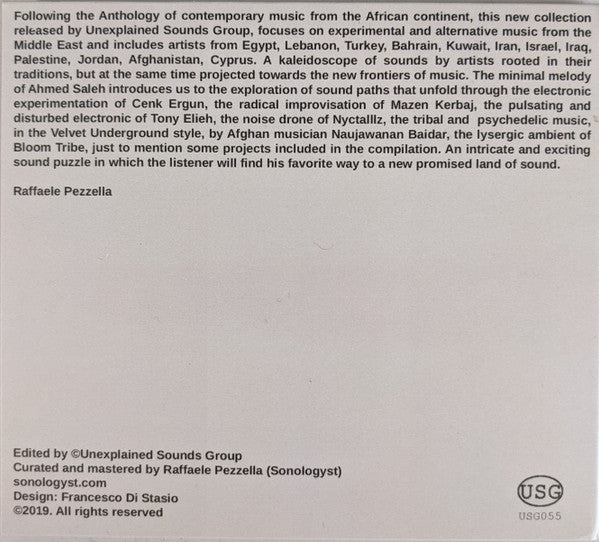 Following the Anthology of contemporary music from the African continent, this new collection released by Unexplained Sounds Group, focuses on experimental and alternative music from the Middle East and includes artists from Egypt, Lebanon, Turkey, Bahrain, Kuwait, Iran, Israel, Iraq, Palestine, Jordan, Afghanistan, Cyprus. A kaleidoscope of sounds by artists rooted in their traditions, but at the same time projected towards the new frontiers of music. The minimal melody of Ahmed Saleh introduces us to the exploration of sound paths that unfold through the electronic experimentation of Cenk Ergun, the radical improvisation of Mazen Kerbaj, the pulsating and disturbed electronic of Tony Elieh, the noise drone of Nyctalllz, the tribal and psychedelic music, in the Velvet Underground style, by Afghan musician Naujawanan Baidar, the lysergic ambient of Bloom Tribe, just to mention some projects included in the compilation. An intricate and exciting sound puzzle in which the listener will find his favorite way to a new promised land of sound.

Raffaele Pezzella

Edited by ©Unexplained Sounds Group
Curated and mastered by Raffaele Pezzella (Sonologyst)
sonologyst.com
Design: Francesco Di Stasio
©2019. All rights reserved

USG
USG055